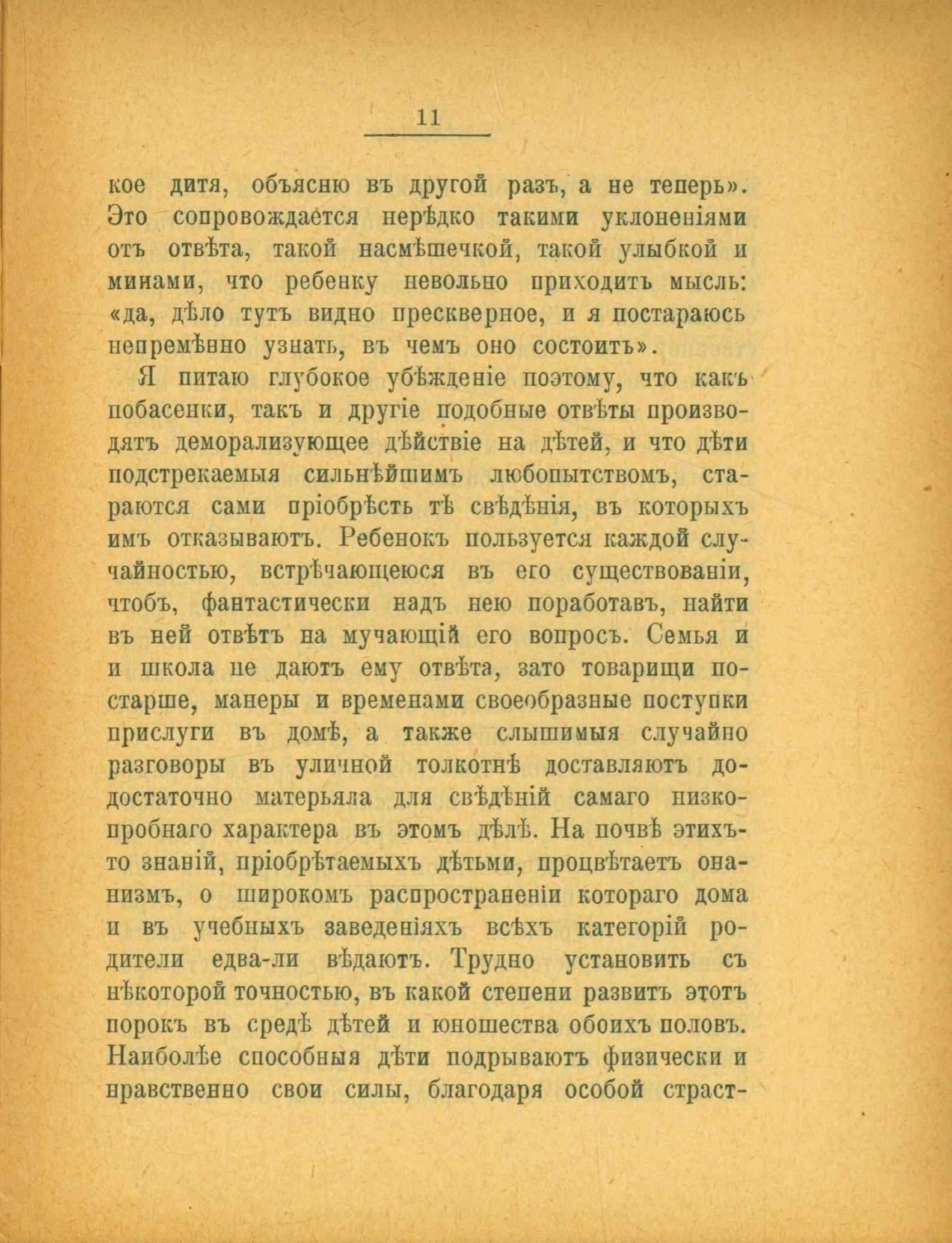 11

кое дитя, объясню въ другой разъ, а не теперь». Это сопровождается нерѣдко такими уклоненіями отъ отвѣта, такой насмѣшечкой, такой улыбкой и минами, что ребенку невольно приходитъ мысль: «да, дѣло тутъ видно прескверное, и я постараюсь непремѣнно узнать, въ чемъ оно состоитъ».

Я питаю глубокое убѣжденіе поэтому, что какъ побасенки, такъ и другіе подобные отвѣты производятъ деморализующее дѣйствіе на дѣтей, и что дѣти подстрекаемыя сильнѣйшимъ любопытствомъ, стараются сами пріобрѣсть тѣ свѣдѣнія, въ которыхъ имъ отказываютъ. Ребенокъ пользуется каждой случайностью, встрѣчающеюся въ его существованіи, чтобъ, фантастически надъ нею поработавъ, найти въ ней отвѣтъ на мучающій его вопросъ. Семья и и школа не даютъ ему отвѣта, зато товарищи постарше, манеры и временами своеобразные поступки прислуги въ домѣ, а также слышимыя случайно разговоры въ уличной толкотнѣ доставляютъ додостаточно матерьяла для свѣдѣній самаго низкопробнаго характера въ этомъ дѣлѣ. На почвѣ этихъ-то знаній, пріобрѣтаемыхъ дѣтьми, процвѣтаетъ онанизмъ, о широкомъ распространеніи котораго дома и въ учебныхъ заведеніяхъ всѣхъ категорій родители едва-ли вѣдаютъ. Трудно установить съ нѣкоторой точностью, въ какой степени развитъ этотъ порокъ въ средѣ дѣтей и юношества обоихъ половъ. Наиболѣе способныя дѣти подрываютъ физически и нравственно свои силы, благодаря особой страст-